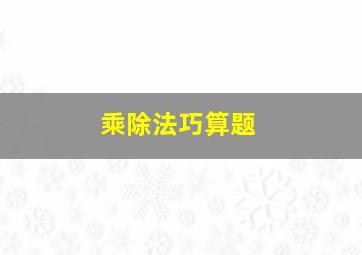 乘除法巧算题